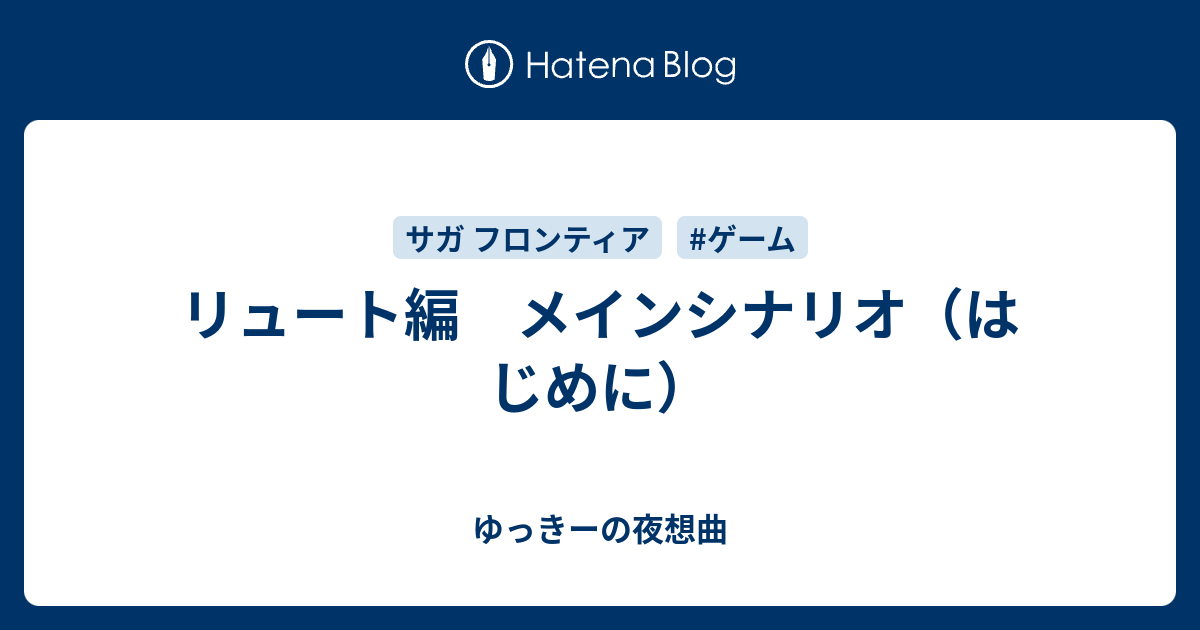 Hatena Blog

サガ フロンティア

#ゲーム

リュート編　メインシナリオ（はじめに）

ゆっきーの夜想曲